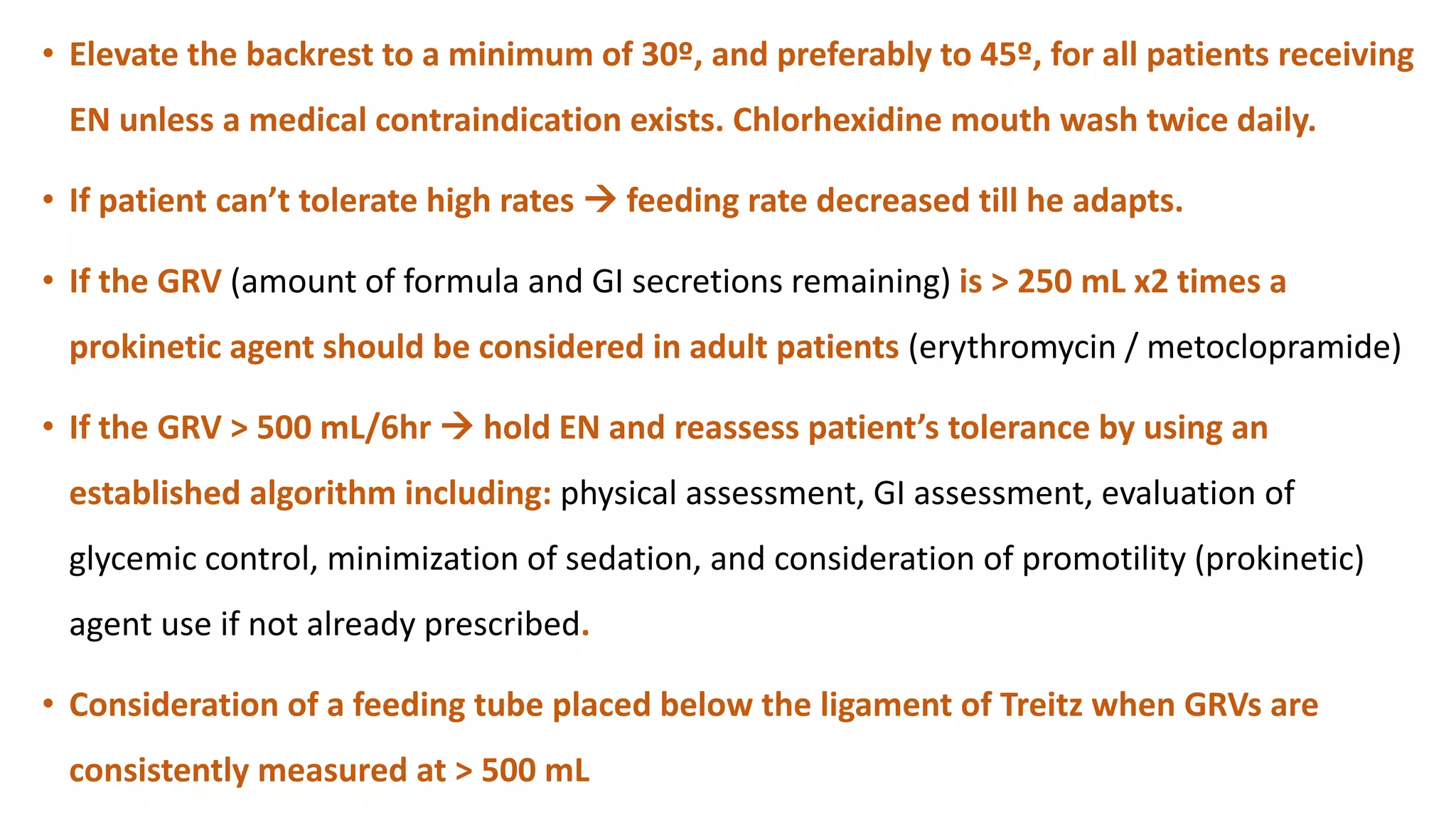 • Elevate the backrest to a minimum of 30º, and preferably to 45º, for all patients receiving EN unless a medical contraindication exists. Chlorhexidine mouth wash twice daily.

• If patient can’t tolerate high rates → feeding rate decreased till he adapts.

• If the GRV (amount of formula and GI secretions remaining) is > 250 mL x2 times a prokinetic agent should be considered in adult patients (erythromycin / metoclopramide)

• If the GRV > 500 mL/6hr → hold EN and reassess patient’s tolerance by using an established algorithm including: physical assessment, GI assessment, evaluation of glycemic control, minimization of sedation, and consideration of promotility (prokinetic) agent use if not already prescribed.

• Consideration of a feeding tube placed below the ligament of Treitz when GRVs are consistently measured at > 500 mL